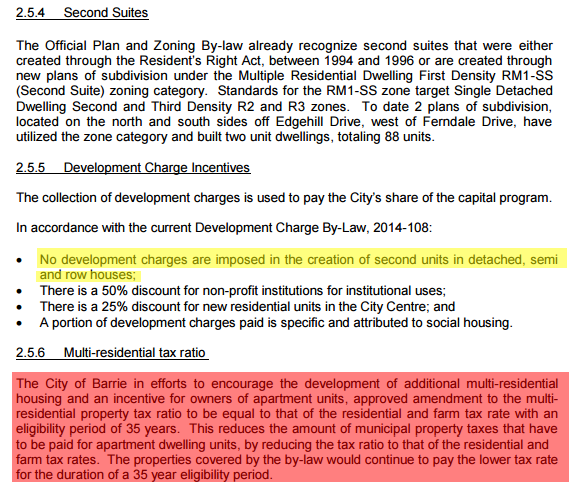 2.5.4 Second Suites

The Official Plan and Zoning By-law already recognize second suites that were either created through the Resident's Right Act, between 1994 and 1996 or are created through new plans of subdivision under the Multiple Residential Dwelling First Density RM1-SS (Second Suite) zoning category. Standards for the RM1-SS zone target Single Detached Dwelling Second and Third Density R2 and R3 zones. To date 2 plans of subdivision, located on the north and south sides off Edgehill Drive, west of Ferndale Drive, have utilized the zone category and built two unit dwellings, totaling 88 units.

2.5.5 Development Charge Incentives

The collection of development charges is used to pay the City's share of the capital program.

In accordance with the current Development Charge By-Law, 2014-108:

• No development charges are imposed in the creation of second units in detached, semi and row houses;
• There is a 50% discount for non-profit institutions for institutional uses;
• There is a 25% discount for new residential units in the City Centre; and
• A portion of development charges paid is specific and attributed to social housing.

2.5.6 Multi-residential tax ratio

The City of Barrie in efforts to encourage the development of additional multi-residential housing and an incentive for owners of apartment units, approved amendment to the multi-residential property tax ratio to be equal to that of the residential and farm tax rate with an eligibility period of 35 years. This reduces the amount of municipal property taxes that have to be paid for apartment dwelling units, by reducing the tax ratio to that of the residential and farm tax rates. The properties covered by the by-law would continue to pay the lower tax rate for the duration of a 35 year eligibility period.